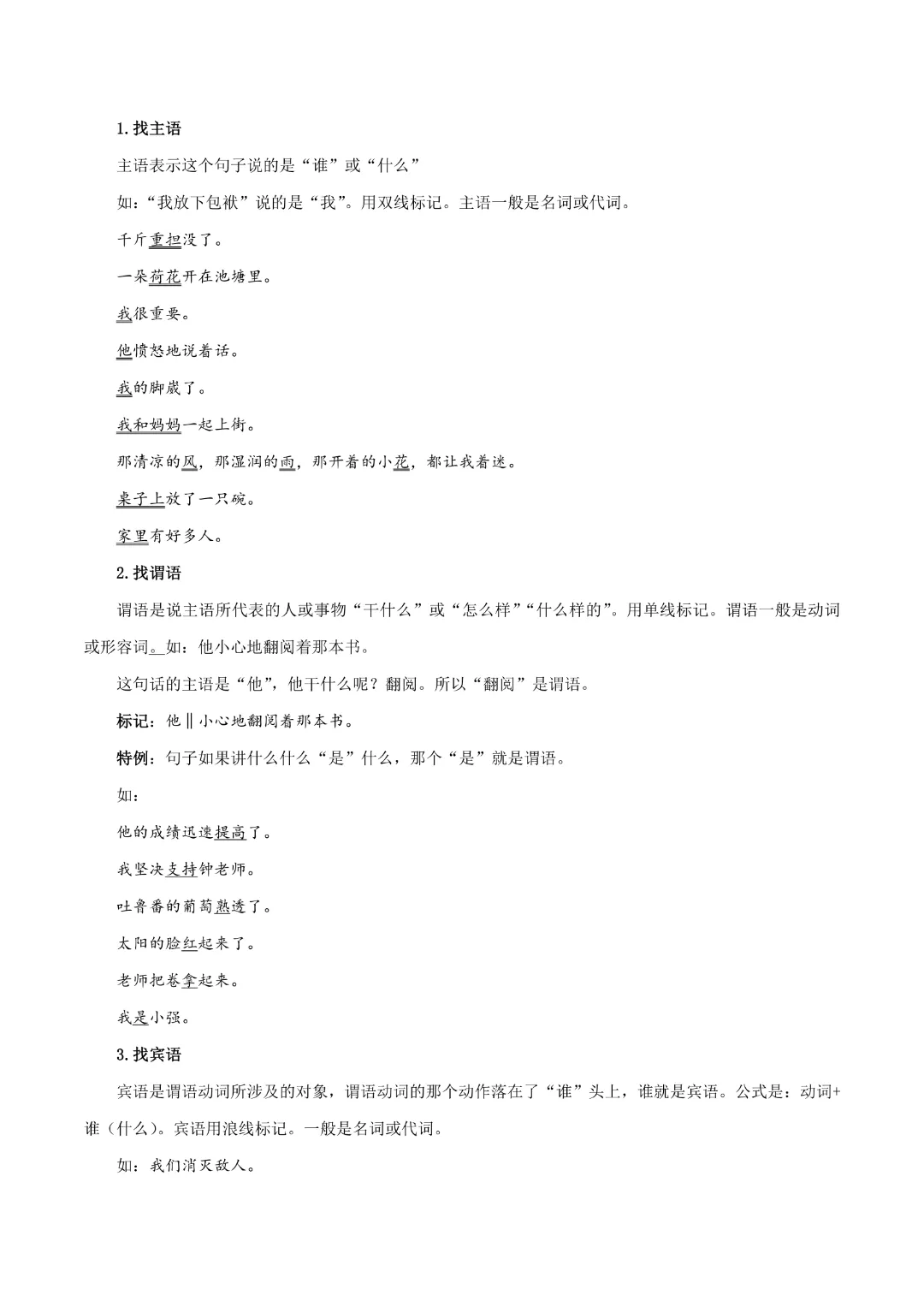 1. 找主语

主语表示这个句子说的是“谁”或“什么”

如：“我放下包袱”说的是“我”。用双线标记。主语一般是名词或代词。

千斤重担没了。

一朵荷花开在池塘里。

我很重要。

他愤怒地说着话。

我的脚崴了。

我和妈妈一起上街。

那清凉的风，那湿润的雨，那开着的小花，都让我着迷。

桌子上放了一只碗。

家里有好多人。

2. 找谓语

谓语是说主语所代表的人或事物“干什么”或“怎么样”“什么样的”。用单线标记。谓语一般是动词或形容词。如：他小心地翻阅着那本书。

这句话的主语是“他”，他干什么呢？翻阅。所以“翻阅”是谓语。

标记：他‖小心地翻阅着那本书。

特例：句子如果讲什么什么“是”什么，那个“是”就是谓语。

如：

他的成绩迅速提高了。

我坚决支持钟老师。

吐鲁番的葡萄熟透了。

太阳的脸红起来了。

老师把卷拿起来。

我是小强。

3. 找宾语

宾语是谓语动词所涉及的对象，谓语动词的那个动作落在了“谁”头上，谁就是宾语。公式是：动词+谁（什么）。宾语用浪线标记。一般是名词或代词。

如：我们消灭敌人。